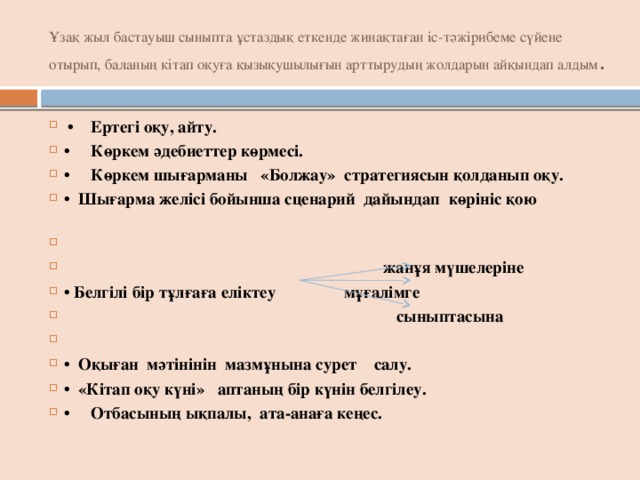 Ұзақ жыл бастауыш сыныпта ұстаздық еткенде жинақтаған іс-тәжірибеме сүйене отырып, баланың кітап оқуға қызықушылығын арттырудың жолдарын айқындап алдым.

• Ертегі оқу, айту.
• Көркем әдебиеттер көрмесі.
• Көркем шығарманы «Болжау» стратегиясын қолданып оқу.
• Шығарма желісі бойынша сценарий дайындап көрініс қою

жанұя мүшелеріне
• Белгілі бір тұлғаға еліктеу мұғалімге
сыныптасына

• Оқыған мәтінінін мазмұнына сурет салу.
• «Кітап оқу күні» аптаның бір күнін белгілеу.
• Отбасының ықпалы, ата-анаға кеңес.